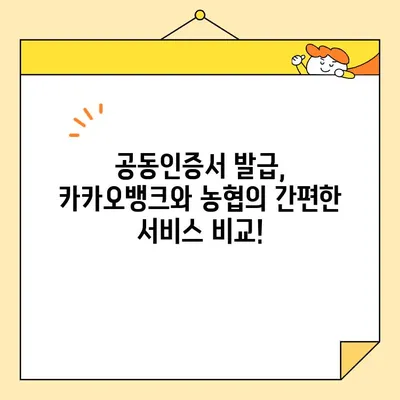 공동인증서 발급,
카카오뱅크와 농협의 간편한
서비스 비교!